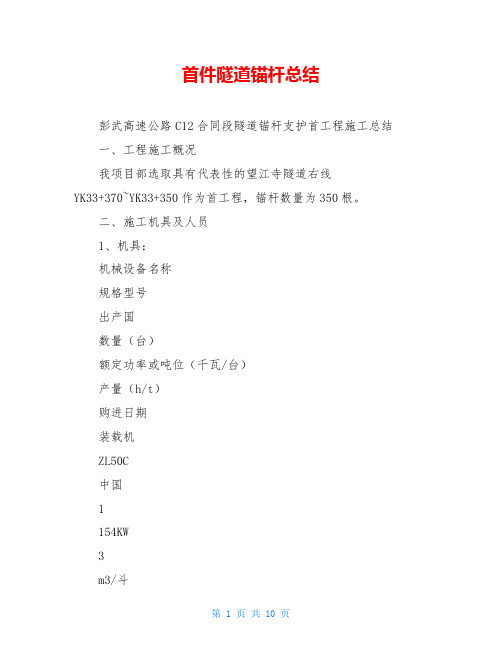 首件隧道锚杆总结

彭武高速公路C12合同段隧道锚杆支护首工程施工总结

一、工程施工概况

我项目部选取具有代表性的望江寺隧道右线YK33+370~YK33+350作为首工程，锚杆数量为350根。

二、施工机具及人员

1、机具：

机械设备名称

规格型号

出产国

数量（台）

额定功率或吨位（千瓦/台）

产量（h/t）

购进日期

装载机

ZL50C

中国

1

154KW

3

m3/斗

第 1 页 共 10 页